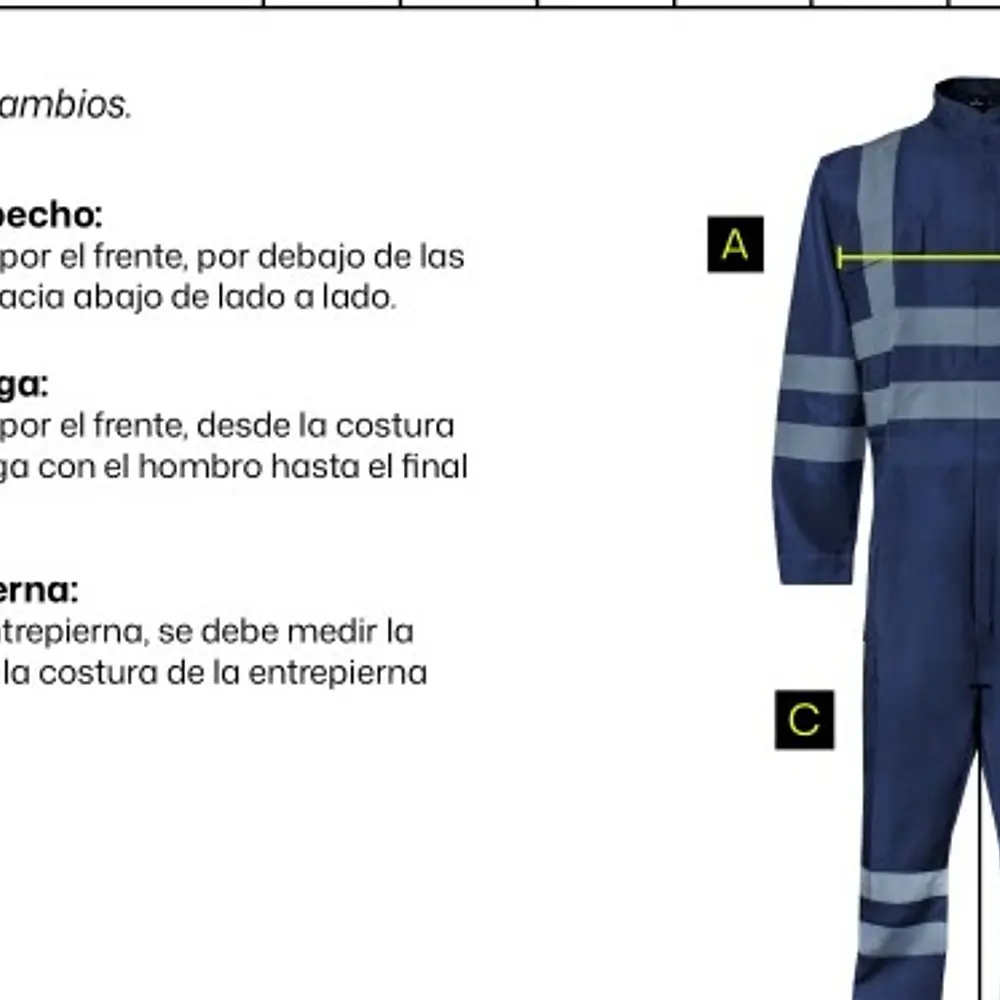 ambios.

pecho:
por el frente, por debajo de las acia abajo de lado a lado.

ga:
por el frente, desde la costura ga con el hombro hasta el final

erna:
ntrepierna, se debe medir la la costura de la entrepierna

A

C